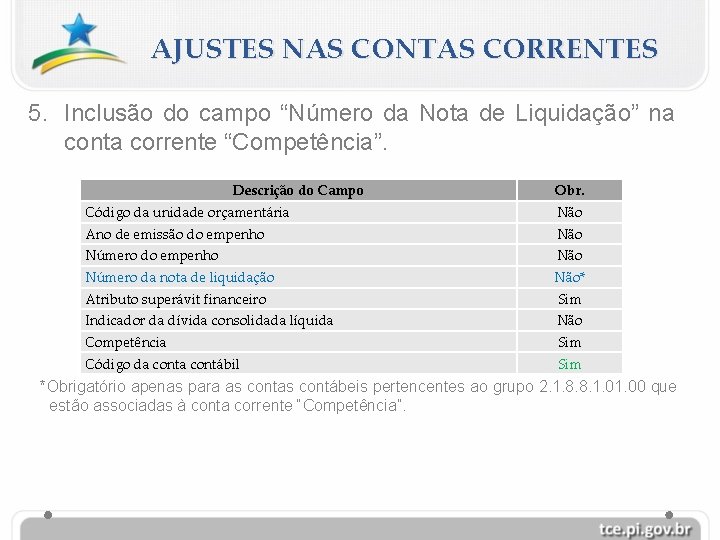 AJUSTES NAS CONTAS CORRENTES

5. Inclusão do campo “Número da Nota de Liquidação” na conta corrente “Competência”.

| Descrição do Campo | Obr. |
|---|---|
| Código da unidade orçamentária | Não |
| Ano de emissão do empenho | Não |
| Número do empenho | Não |
| Número da nota de liquidação | Não* |
| Atributo superávit financeiro | Sim |
| Indicador da dívida consolidada líquida | Não |
| Competência | Sim |
| Código da conta contábil | Sim |

*Obrigatório apenas para as contas contábeis pertencentes ao grupo 2.1.8.8.1.01.00 que estão associadas à conta corrente "Competência".

tce.pi.gov.br